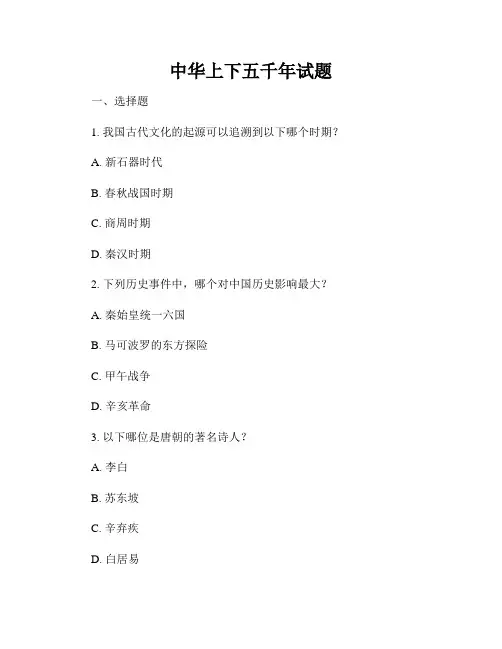 中华上下五千年试题

一、选择题

1.我国古代文化的起源可以追溯到以下哪个时期？

A.新石器时代

B.春秋战国时期

C.商周时期

D.秦汉时期

2.下列历史事件中，哪个对中国历史影响最大？

A.秦始皇统一六国

B.马可波罗的东方探险

C.甲午战争

D.辛亥革命

3.以下哪位是唐朝的著名诗人？

A.李白

B.苏东坡

C.辛弃疾

D.白居易